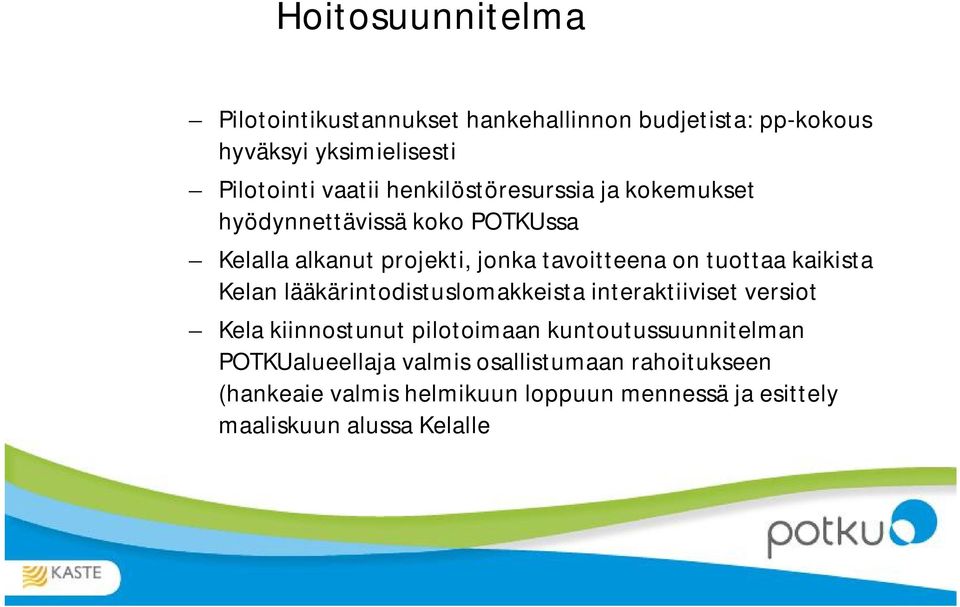 Hoitosuunnitelma

– Pilotointikustannukset hankehallinnon budjetista: pp-kokous hyväksyi yksimielisesti

– Pilotointi vaatii henkilöstöresurssia ja kokemukset hyödynnettävissä koko POTKUssa

– Kelalla alkanut projekti, jonka tavoitteena on tuottaa kaikista Kelan lääkärintodistuslomakkeista interaktiiviset versiot

– Kela kiinnostunut pilotoimaan kuntoutussuunnitelman POTKUalueellaja valmis osallistumaan rahoitukseen (hankeaie valmis helmikuun loppuun mennessä ja esittely maaliskuun alussa Kelalle

KASTE

potku